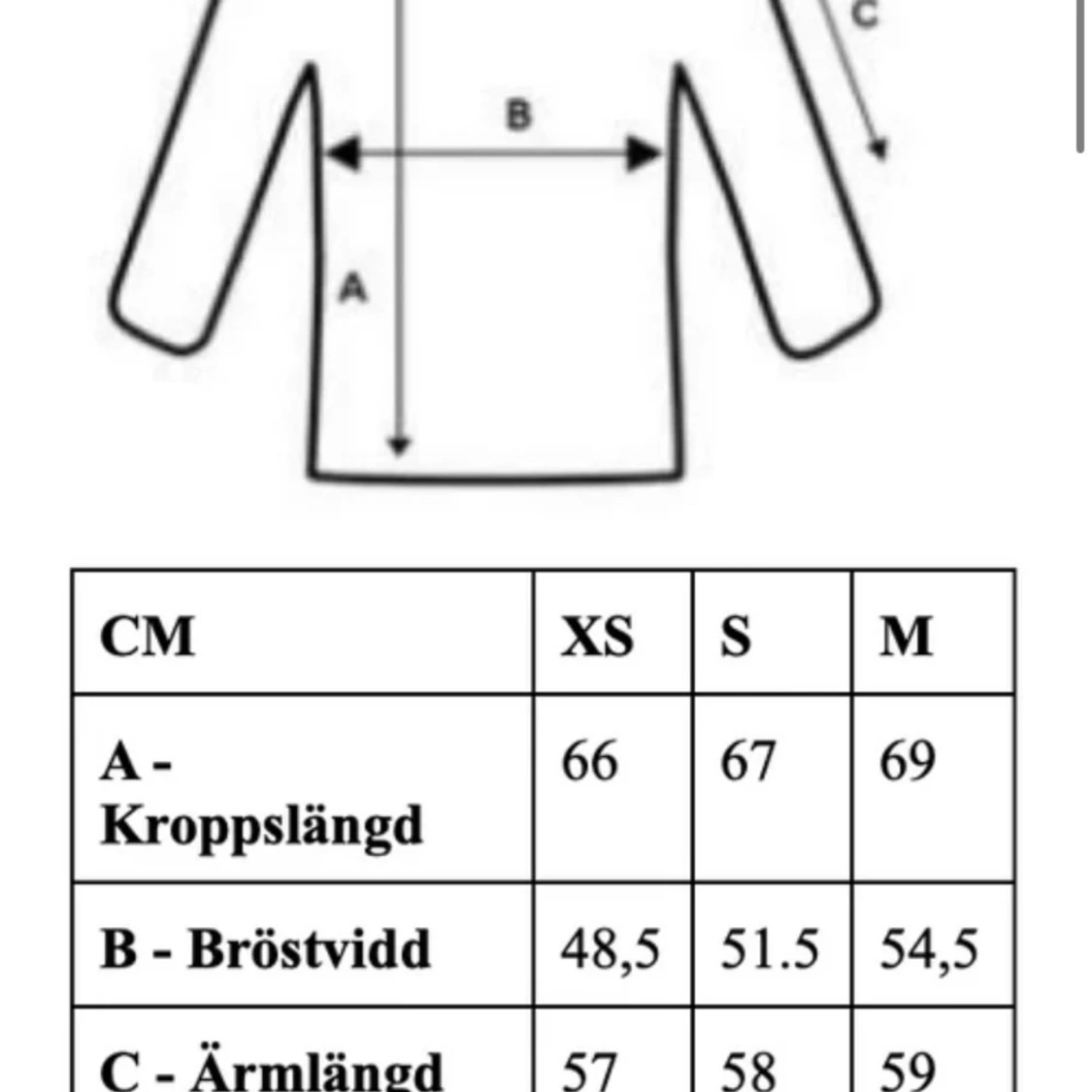 C

B

A

| CM | XS | S | M |
|---|---|---|---|
| A - Kroppslängd | 66 | 67 | 69 |
| B - Bröstvidd | 48,5 | 51.5 | 54,5 |
| C - Ärmlängd | 57 | 58 | 59 |